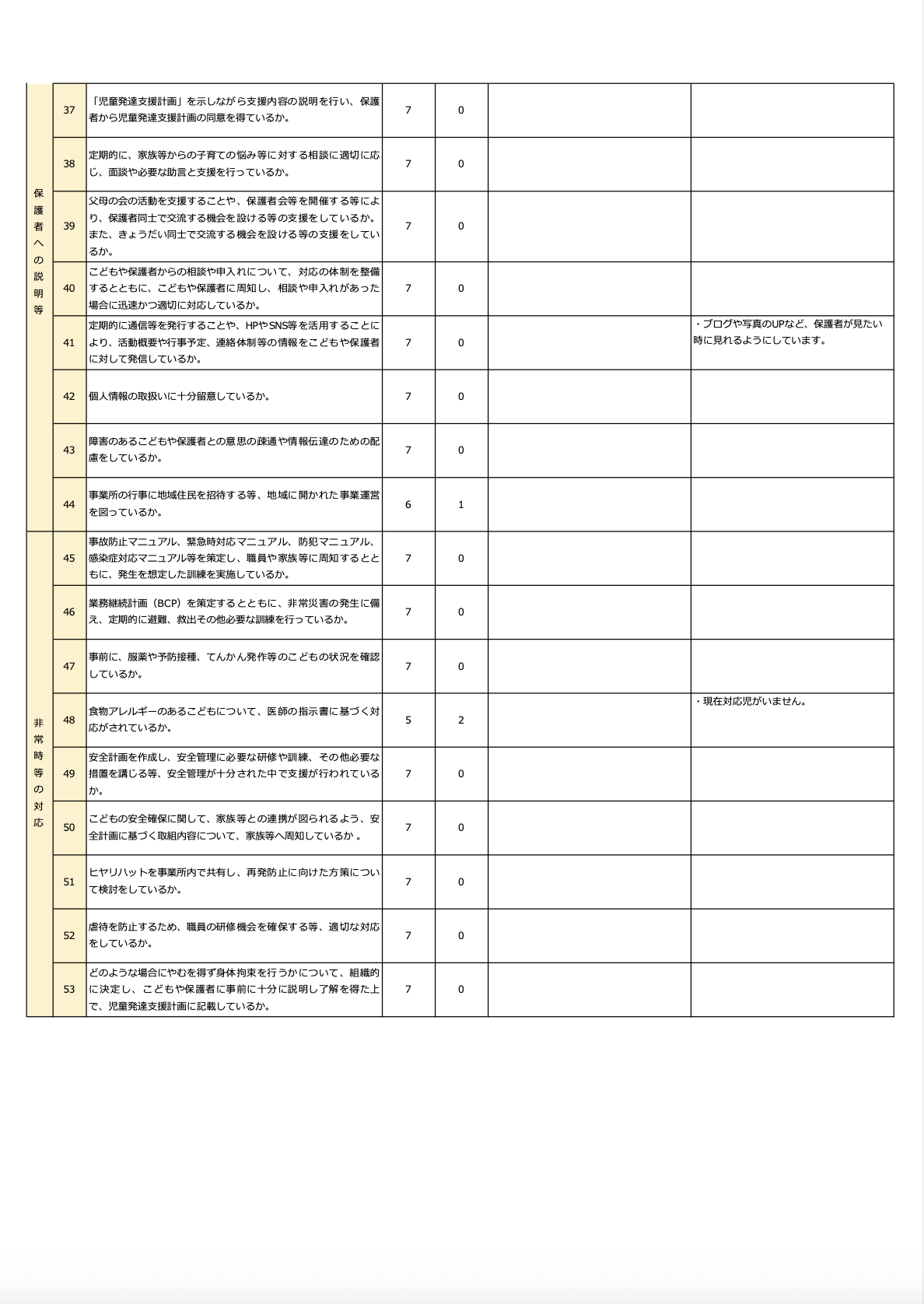 | | | | | | | |
|---|---|---|---|---|---|---|
| 保護者への説明等 | 37 | 「児童発達支援計画」を示しながら支援内容の説明を行い、保護者から児童発達支援計画の同意を得ているか。 | 7 | 0 | | |
| | 38 | 定期的に、家族等からの子育ての悩み等に対する相談に適切に応じ、面談や必要な助言と支援を行っているか。 | 7 | 0 | | |
| | 39 | 父母の会の活動を支援することや、保護者会等を開催する等により、保護者同士で交流する機会を設ける等の支援をしているか。また、きょうだい同士で交流する機会を設ける等の支援をしているか。 | 7 | 0 | | |
| | 40 | こどもや保護者からの相談や申入れについて、対応の体制を整備するとともに、こどもや保護者に周知し、相談や申入れがあった場合に迅速かつ適切に対応しているか。 | 7 | 0 | | |
| | 41 | 定期的に通信等を発行することや、HPやSNS等を活用することにより、活動概要や行事予定、連絡体制等の情報をこどもや保護者に対して発信しているか。 | 7 | 0 | | ・ブログや写真のUPなど、保護者が見たい時に見れるようにしています。 |
| | 42 | 個人情報の取扱いに十分留意しているか。 | 7 | 0 | | |
| | 43 | 障害のあるこどもや保護者との意思の疎通や情報伝達のための配慮をしているか。 | 7 | 0 | | |
| | 44 | 事業所の行事に地域住民を招待する等、地域に開かれた事業運営を図っているか。 | 6 | 1 | | |
| 非常時等の対応 | 45 | 事故防止マニュアル、緊急時対応マニュアル、防犯マニュアル、感染症対応マニュアル等を策定し、職員や家族等に周知するとともに、発生を想定した訓練を実施しているか。 | 7 | 0 | | |
| | 46 | 業務継続計画（BCP）を策定するとともに、非常災害の発生に備え、定期的に避難、救出その他必要な訓練を行っているか。 | 7 | 0 | | |
| | 47 | 事前に、服薬や予防接種、てんかん発作等のこどもの状況を確認しているか。 | 7 | 0 | | |
| | 48 | 食物アレルギーのあるこどもについて、医師の指示書に基づく対応がされているか。 | 5 | 2 | | ・現在対応児がいません。 |
| | 49 | 安全計画を作成し、安全管理に必要な研修や訓練、その他必要な措置を講じる等、安全管理が十分された中で支援が行われているか。 | 7 | 0 | | |
| | 50 | こどもの安全確保に関して、家族等との連携が図られるよう、安全計画に基づく取組内容について、家族等へ周知しているか 。 | 7 | 0 | | |
| | 51 | ヒヤリハットを事業所内で共有し、再発防止に向けた方策について検討をしているか。 | 7 | 0 | | |
| | 52 | 虐待を防止するため、職員の研修機会を確保する等、適切な対応をしているか。 | 7 | 0 | | |
| | 53 | どのような場合にやむを得ず身体拘束を行うかについて、組織的に決定し、こどもや保護者に事前に十分に説明し了解を得た上で、児童発達支援計画に記載しているか。 | 7 | 0 | | |